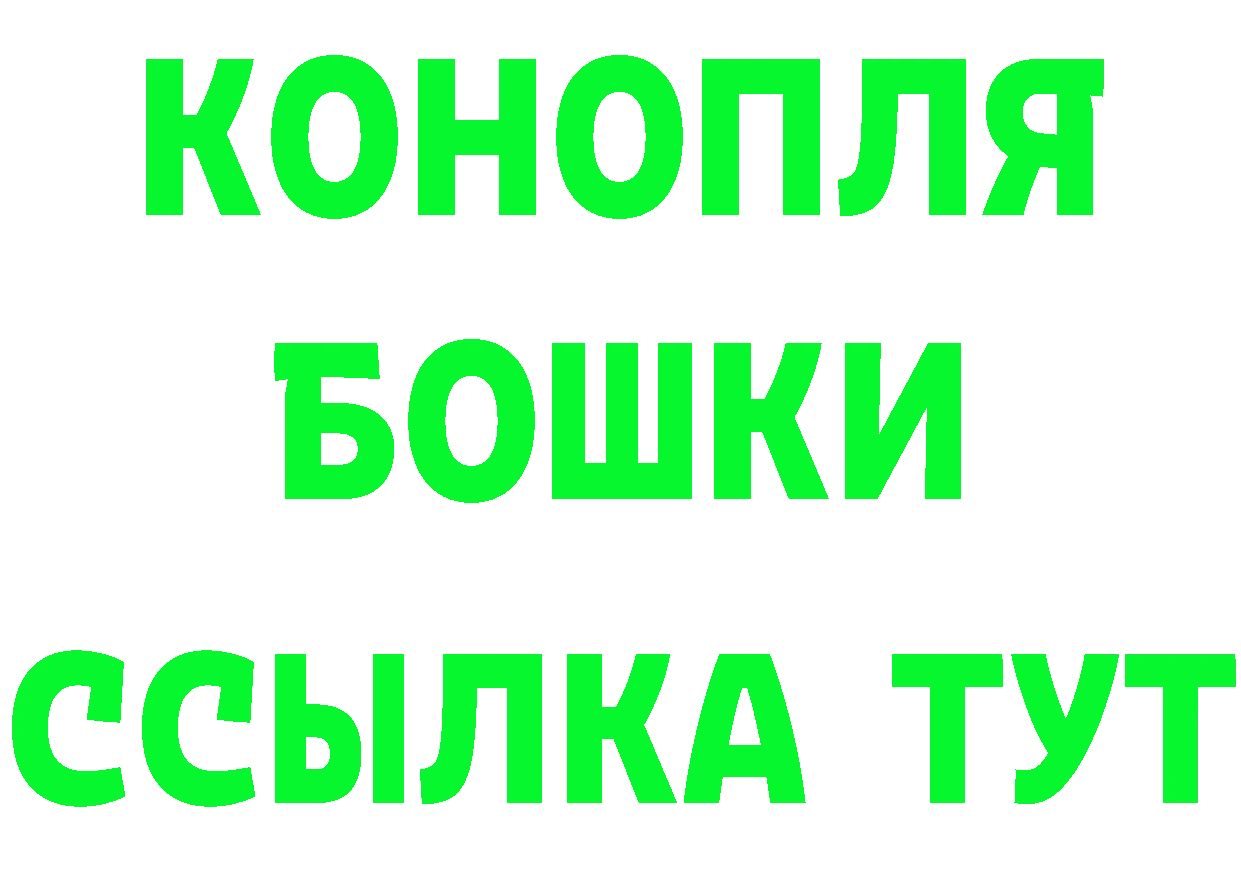 КОНОПЛЯ
БОШКИ
ССЫЛКА ТУТ